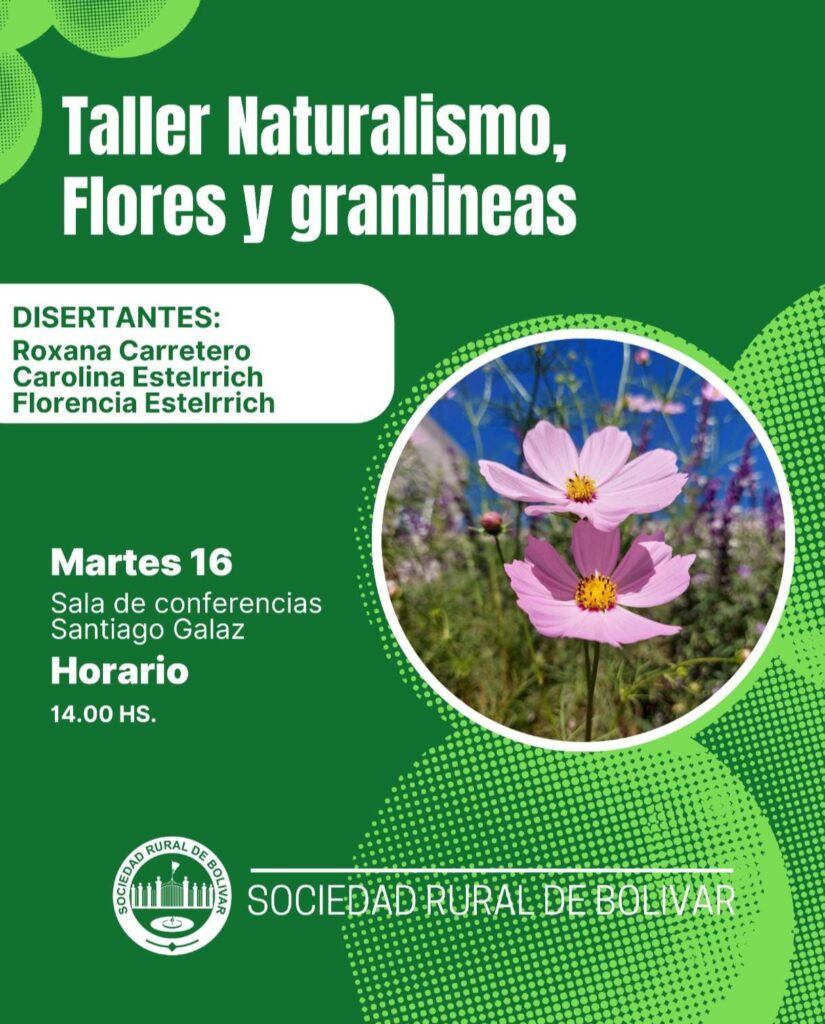 Taller Naturalismo, Flores y gramineas

DISERTANTES:
Roxana Carretero
Carolina Estelrrich
Florencia Estelrrich

Martes 16
Sala de conferencias
Santiago Galaz
Horario
14.00 HS.

SOCIEDAD RURAL DE BOLIVAR

SOCIEDAD RURAL DE BOLIVAR